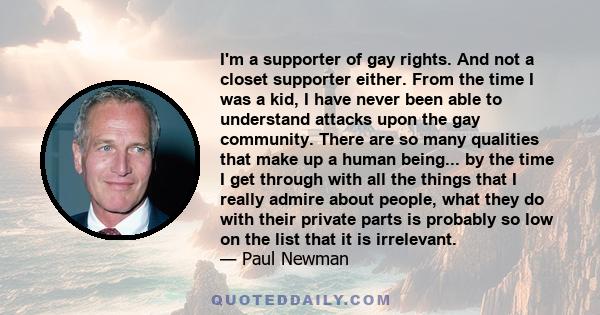 I'm a supporter of gay rights. And not a closet supporter either. From the time I was a kid, I have never been able to understand attacks upon the gay community. There are so many qualities that make up a human being... by the time I get through with all the things that I really admire about people, what they do with their private parts is probably so low on the list that it is irrelevant.
— Paul Newman

QUOTEDDAILY.COM